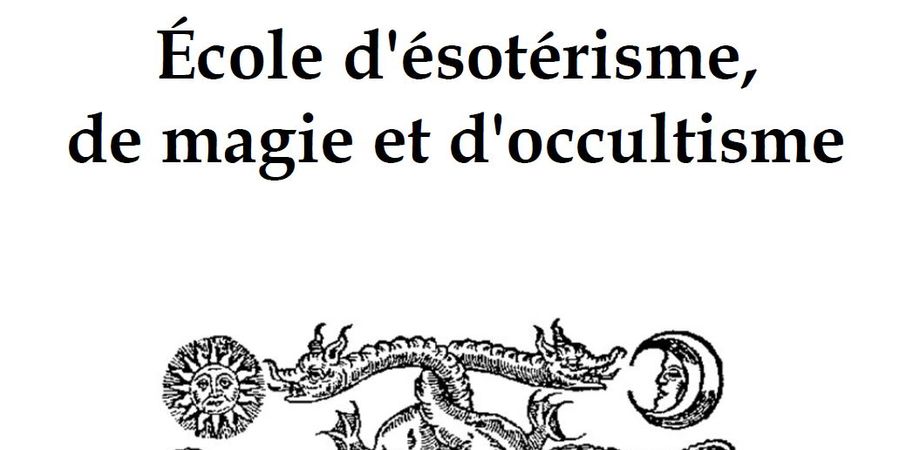 École d'ésotérisme, de magie et d'occultisme